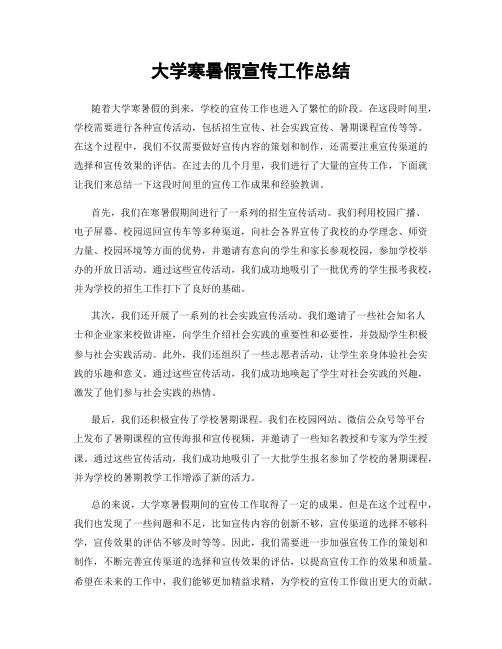 大学寒暑假宣传工作总结

随着大学寒暑假的到来，学校的宣传工作也进入了繁忙的阶段。在这段时间里，学校需要进行各种宣传活动，包括招生宣传、社会实践宣传、暑期课程宣传等等。在这个过程中，我们不仅需要做好宣传内容的策划和制作，还需要注重宣传渠道的选择和宣传效果的评估。在过去的几个月里，我们进行了大量的宣传工作，下面就让我们来总结一下这段时间里的宣传工作成果和经验教训。

首先，我们在寒暑假期间进行了一系列的招生宣传活动。我们利用校园广播、电子屏幕、校园巡回宣传车等多种渠道，向社会各界宣传了我校的办学理念、师资力量、校园环境等方面的优势，并邀请有意向的学生和家长参观校园，参加学校举办的开放日活动。通过这些宣传活动，我们成功地吸引了一批优秀的学生报考我校，并为学校的招生工作打下了良好的基础。

其次，我们还开展了一系列的社会实践宣传活动。我们邀请了一些社会知名人士和企业家来校做讲座，向学生介绍社会实践的重要性和必要性，并鼓励学生积极参与社会实践活动。此外，我们还组织了一些志愿者活动，让学生亲身体验社会实践的乐趣和意义。通过这些宣传活动，我们成功地唤起了学生对社会实践的兴趣，激发了他们参与社会实践的热情。

最后，我们还积极宣传了学校暑期课程。我们在校园网站、微信公众号等平台上发布了暑期课程的宣传海报和宣传视频，并邀请了一些知名教授和专家为学生授课。通过这些宣传活动，我们成功地吸引了一大批学生报名参加了学校的暑期课程，并为学校的暑期教学工作增添了新的活力。

总的来说，大学寒暑假期间的宣传工作取得了一定的成果。但是在这个过程中，我们也发现了一些问题和不足，比如宣传内容的创新不够，宣传渠道的选择不够科学，宣传效果的评估不够及时等等。因此，我们需要进一步加强宣传工作的策划和制作，不断完善宣传渠道的选择和宣传效果的评估，以提高宣传工作的效果和质量。希望在未来的工作中，我们能够更加精益求精，为学校的宣传工作做出更大的贡献。